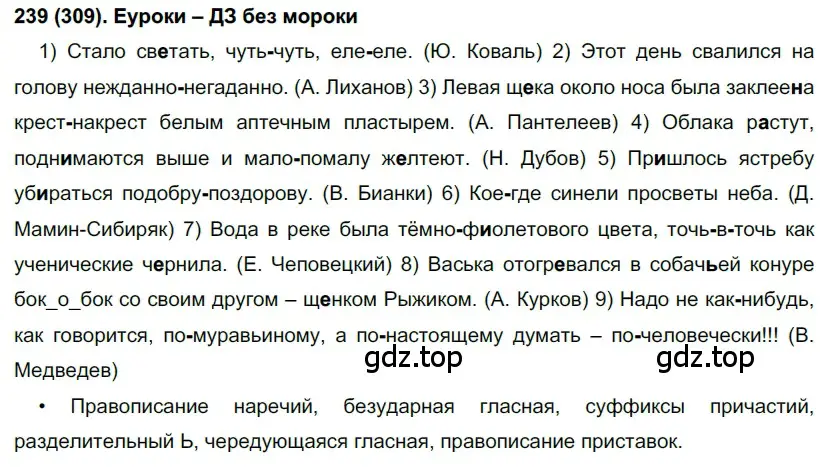 239 (309). Еуроки – ДЗ без мороки

1) Стало светать, чуть-чуть, еле-еле. (Ю. Коваль) 2) Этот день свалился на голову нежданно-негаданно. (А. Лиханов) 3) Левая щека около носа была заклеена крест-накрест белым аптечным пластырем. (А. Пантелеев) 4) Облака растут, поднимаются выше и мало-помалу желтеют. (Н. Дубов) 5) Пришлось ястребу убираться подобру-поздорову. (В. Бианки) 6) Кое-где синели просветы неба. (Д. Мамин-Сибиряк) 7) Вода в реке была тёмно-фиолетового цвета, точь-в-точь как ученические чернила. (Е. Чеповецкий) 8) Васька отогревался в собачьей конуре бок_о_бок со своим другом – щенком Рыжиком. (А. Курков) 9) Надо не как-нибудь, как говорится, по-муравьиному, а по-настоящему думать – по-человечески!!! (В. Медведев)

gdz.top gdz.top

• Правописание наречий, безударная гласная, суффиксы причастий, разделительный Ь, чередующаяся гласная, правописание приставок.